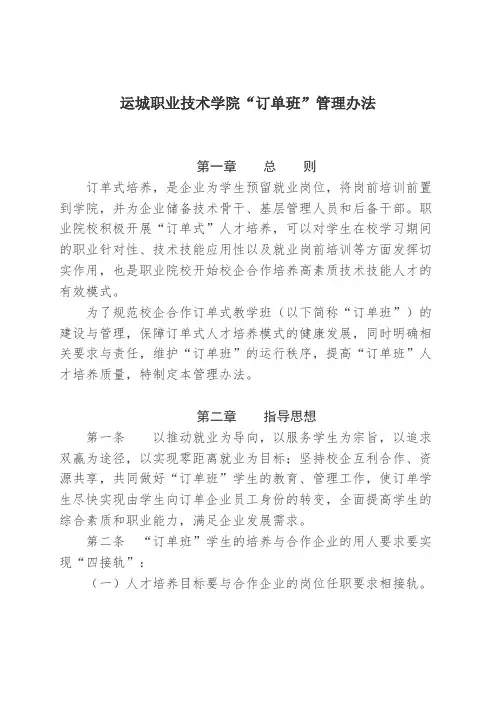 运城职业技术学院“订单班”管理办法

第一章　　总　　则

订单式培养，是企业为学生预留就业岗位，将岗前培训前置到学院，并为企业储备技术骨干、基层管理人员和后备干部。职业院校积极开展“订单式”人才培养，可以对学生在校学习期间的职业针对性、技术技能应用性以及就业岗前培训等方面发挥切实作用，也是职业院校开始校企合作培养高素质技术技能人才的有效模式。

为了规范校企合作订单式教学班（以下简称“订单班”）的建设与管理，保障订单式人才培养模式的健康发展，同时明确相关要求与责任，维护“订单班”的运行秩序，提高“订单班”人才培养质量，特制定本管理办法。

第二章　　指导思想

第一条　　以推动就业为导向，以服务学生为宗旨，以追求双赢为途径，以实现零距离就业为目标；坚持校企互利合作、资源共享，共同做好“订单班”学生的教育、管理工作，使订单学生尽快实现由学生向订单企业员工身份的转变，全面提高学生的综合素质和职业能力，满足企业发展需求。

第二条　“订单班”学生的培养与合作企业的用人要求要实现“四接轨”：

（一）人才培养目标要与合作企业的岗位任职要求相接轨。